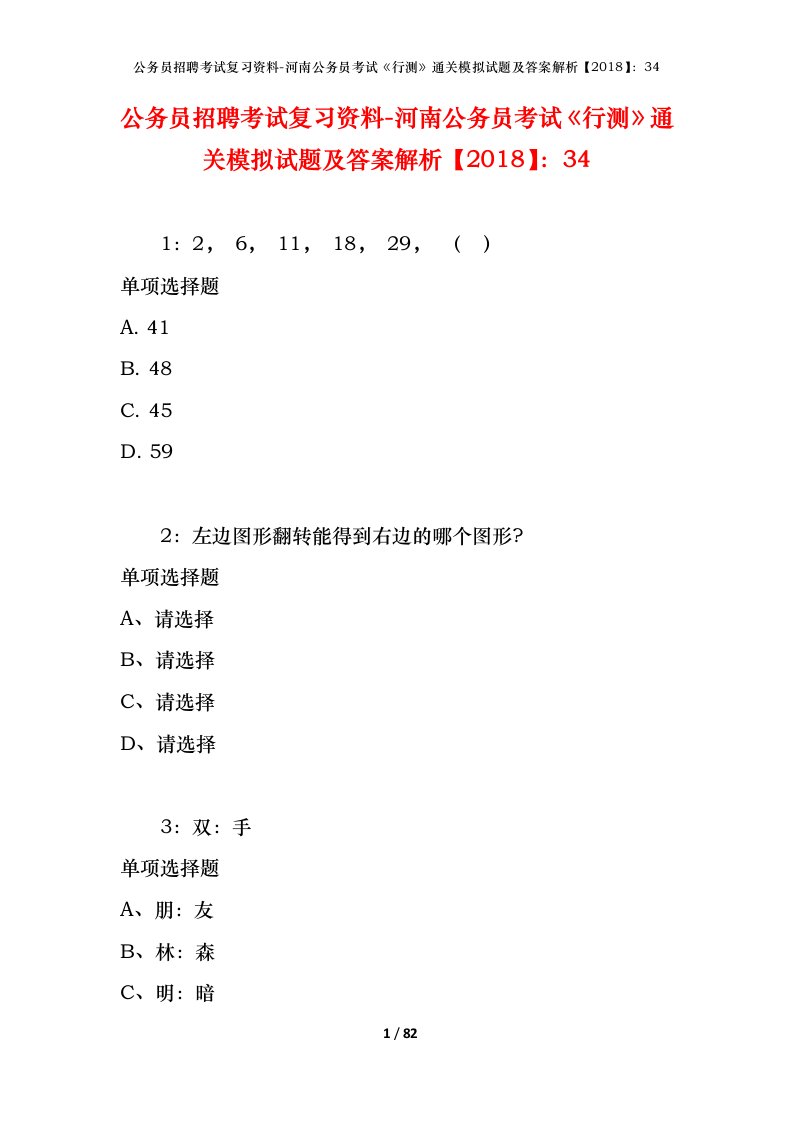 公务员招聘考试复习资料-河南公务员考试《行测》通关模拟试题及答案解析【2018】：34

公务员招聘考试复习资料-河南公务员考试《行测》通关模拟试题及答案解析【2018】：34

1：2， 6， 11， 18， 29， （ ）

单项选择题

A. 41

B. 48

C. 45

D. 59

2：左边图形翻转能得到右边的哪个图形?

单项选择题

A、请选择

B、请选择

C、请选择

D、请选择

3：双：手

单项选择题

A、朋：友

B、林：森

C、明：暗

1 / 82